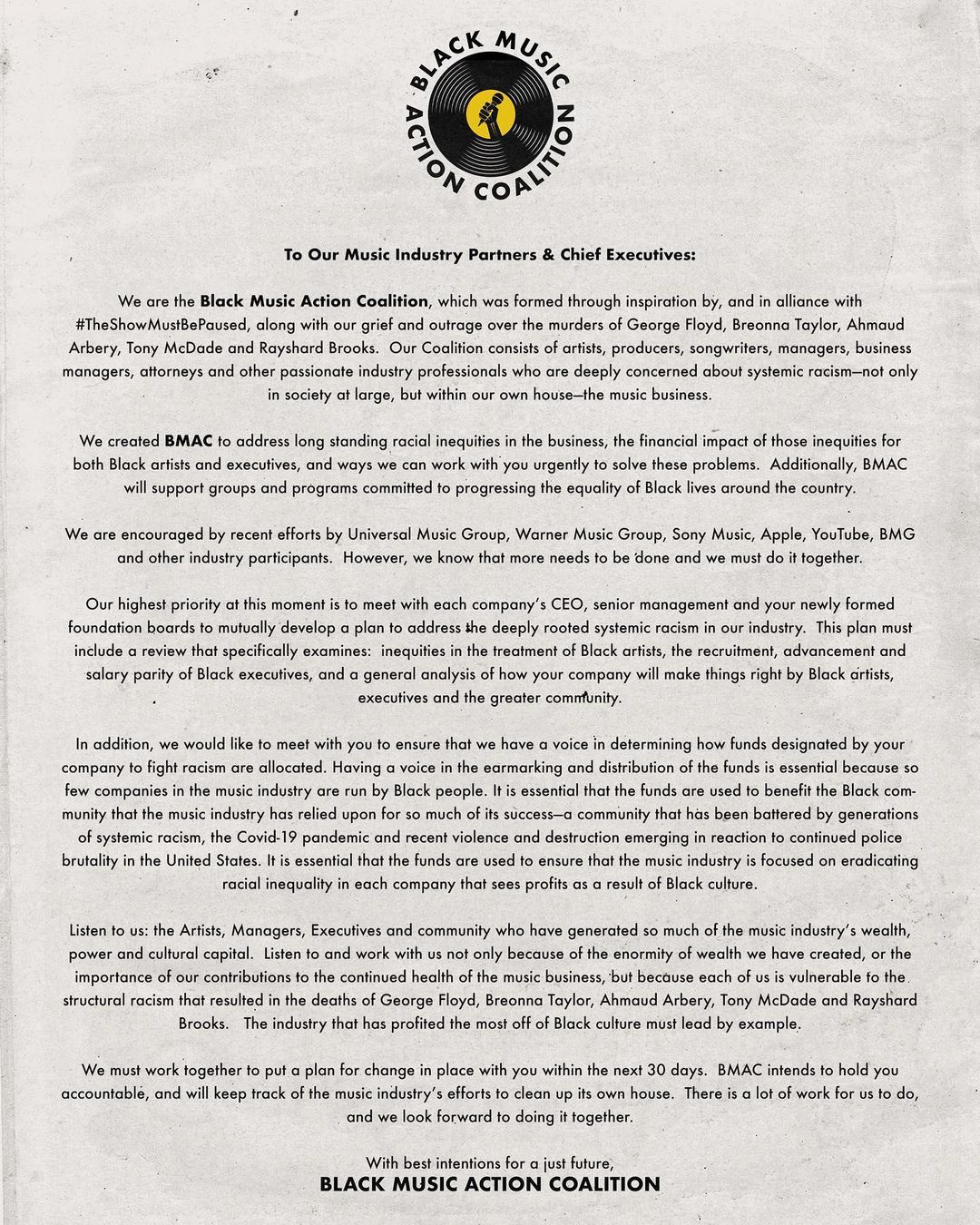 BLACK MUSIC ACTION COALITION

To Our Music Industry Partners & Chief Executives:

We are the Black Music Action Coalition, which was formed through inspiration by, and in alliance with #TheShowMustBePaused, along with our grief and outrage over the murders of George Floyd, Breonna Taylor, Ahmaud Arbery, Tony McDade and Rayshard Brooks. Our Coalition consists of artists, producers, songwriters, managers, business managers, attorneys and other passionate industry professionals who are deeply concerned about systemic racism—not only in society at large, but within our own house—the music business.

We created BMAC to address long standing racial inequities in the business, the financial impact of those inequities for both Black artists and executives, and ways we can work with you urgently to solve these problems. Additionally, BMAC will support groups and programs committed to progressing the equality of Black lives around the country.

We are encouraged by recent efforts by Universal Music Group, Warner Music Group, Sony Music, Apple, YouTube, BMG and other industry participants. However, we know that more needs to be done and we must do it together.

Our highest priority at this moment is to meet with each company's CEO, senior management and your newly formed foundation boards to mutually develop a plan to address the deeply rooted systemic racism in our industry. This plan must include a review that specifically examines: inequities in the treatment of Black artists, the recruitment, advancement and salary parity of Black executives, and a general analysis of how your company will make things right by Black artists, executives and the greater community.

In addition, we would like to meet with you to ensure that we have a voice in determining how funds designated by your company to fight racism are allocated. Having a voice in the earmarking and distribution of the funds is essential because so few companies in the music industry are run by Black people. It is essential that the funds are used to benefit the Black community that the music industry has relied upon for so much of its success—a community that has been battered by generations of systemic racism, the Covid-19 pandemic and recent violence and destruction emerging in reaction to continued police brutality in the United States. It is essential that the funds are used to ensure that the music industry is focused on eradicating racial inequality in each company that sees profits as a result of Black culture.

Listen to us: the Artists, Managers, Executives and community who have generated so much of the music industry's wealth, power and cultural capital. Listen to and work with us not only because of the enormity of wealth we have created, or the importance of our contributions to the continued health of the music business, but because each of us is vulnerable to the structural racism that resulted in the deaths of George Floyd, Breonna Taylor, Ahmaud Arbery, Tony McDade and Rayshard Brooks. The industry that has profited the most off of Black culture must lead by example.

We must work together to put a plan for change in place with you within the next 30 days. BMAC intends to hold you accountable, and will keep track of the music industry's efforts to clean up its own house. There is a lot of work for us to do, and we look forward to doing it together.

With best intentions for a just future,
BLACK MUSIC ACTION COALITION